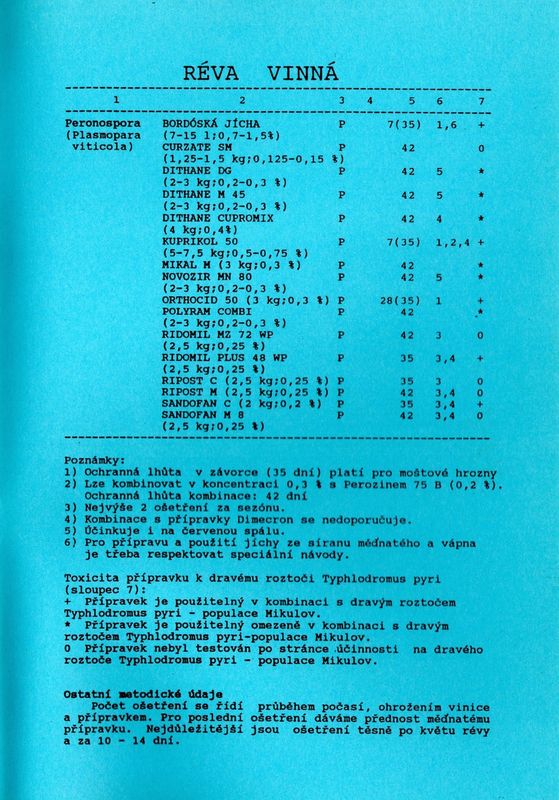 RÉVA VINNÁ

| 1 | 2 | 3 | 4 | 5 | 6 | 7 |
|---|---|---|---|---|---|---|
| Peronospora (Plasmopara viticola) | BORDÓSKÁ JÍCHA (7-15 l;0,7-1,5%) | P | | 7(35) | 1,6 | + |
| | CURZATE SM (1,25-1,5 kg;0,125-0,15 %) | P | | 42 | | 0 |
| | DITHANE DG (2-3 kg;0,2-0,3 %) | P | | 42 | 5 | * |
| | DITHANE M 45 (2-3 kg;0,2-0,3 %) | P | | 42 | 5 | * |
| | DITHANE CUPROMIX (4 kg;0,4%) | P | | 42 | 4 | * |
| | KUPRIKOL 50 (5-7,5 kg;0,5-0,75 %) | P | | 7(35) | 1,2,4 | + |
| | MIKAL M (3 kg;0,3 %) | P | | 42 | | * |
| | NOVOZIR MN 80 (2-3 kg;0,2-0,3 %) | P | | 42 | 5 | * |
| | ORTHOCID 50 (3 kg;0,3 %) | P | | 28(35) | 1 | + |
| | POLYRAM COMBI (2-3 kg;0,2-0,3 %) | P | | 42 | | * |
| | RIDOMIL MZ 72 WP (2,5 kg;0,25 %) | P | | 42 | 3 | 0 |
| | RIDOMIL PLUS 48 WP (2,5 kg;0,25 %) | P | | 35 | 3,4 | + |
| | RIPOST C (2,5 kg;0,25 %) | P | | 35 | 3 | 0 |
| | RIPOST M (2,5 kg;0,25 %) | P | | 42 | 3,4 | 0 |
| | SANDOFAN C (2 kg;0,2 %) | P | | 35 | 3,4 | + |
| | SANDOFAN M 8 (2,5 kg;0,25 %) | P | | 42 | 3,4 | 0 |

Poznámky:
1) Ochranná lhůta v závorce (35 dní) platí pro moštové hrozny
2) Lze kombinovat v koncentraci 0,3 % s Perozinem 75 B (0,2 %). Ochranná lhůta kombinace: 42 dní
3) Nejvýše 2 ošetření za sezónu.
4) Kombinace s přípravky Dimecron se nedoporučuje.
5) Účinkuje i na červenou spálu.
6) Pro přípravu a použití jíchy ze síranu měďnatého a vápna je třeba respektovat speciální návody.

Toxicita přípravku k dravému roztoči Typhlodromus pyri (sloupec 7):
+ Přípravek je použitelný v kombinaci s dravým roztočem Typhlodromus pyri - populace Mikulov.
* Přípravek je použitelný omezeně v kombinaci s dravým roztočem Typhlodromus pyri-populace Mikulov.
0 Přípravek nebyl testován po stránce účinnosti na dravého roztoče Typhlodromus pyri - populace Mikulov.

Ostatní metodické údaje
Počet ošetření se řídí průběhem počasí, ohrožením vinice a přípravkem. Pro poslední ošetření dáváme přednost měďnatému přípravku. Nejdůležitější jsou ošetření těsně po květu révy a za 10 - 14 dní.